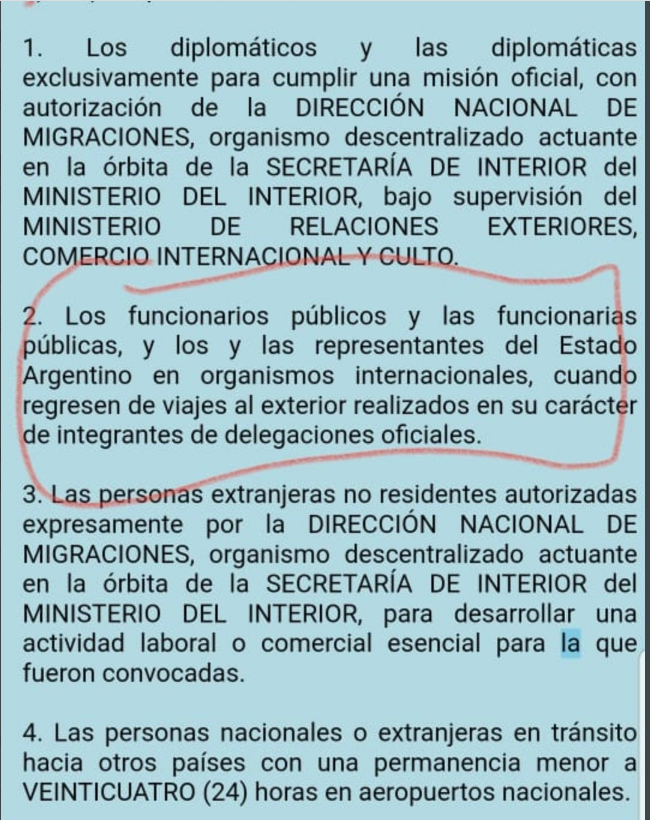 1. Los diplomáticos y las diplomáticas exclusivamente para cumplir una misión oficial, con autorización de la DIRECCIÓN NACIONAL DE MIGRACIONES, organismo descentralizado actuante en la órbita de la SECRETARÍA DE INTERIOR del MINISTERIO DEL INTERIOR, bajo supervisión del MINISTERIO DE RELACIONES EXTERIORES, COMERCIO INTERNACIONAL Y CULTO.

2. Los funcionarios públicos y las funcionarias públicas, y los y las representantes del Estado Argentino en organismos internacionales, cuando regresen de viajes al exterior realizados en su carácter de integrantes de delegaciones oficiales.

3. Las personas extranjeras no residentes autorizadas expresamente por la DIRECCIÓN NACIONAL DE MIGRACIONES, organismo descentralizado actuante en la órbita de la SECRETARÍA DE INTERIOR del MINISTERIO DEL INTERIOR, para desarrollar una actividad laboral o comercial esencial para la que fueron convocadas.

4. Las personas nacionales o extranjeras en tránsito hacia otros países con una permanencia menor a VEINTICUATRO (24) horas en aeropuertos nacionales.